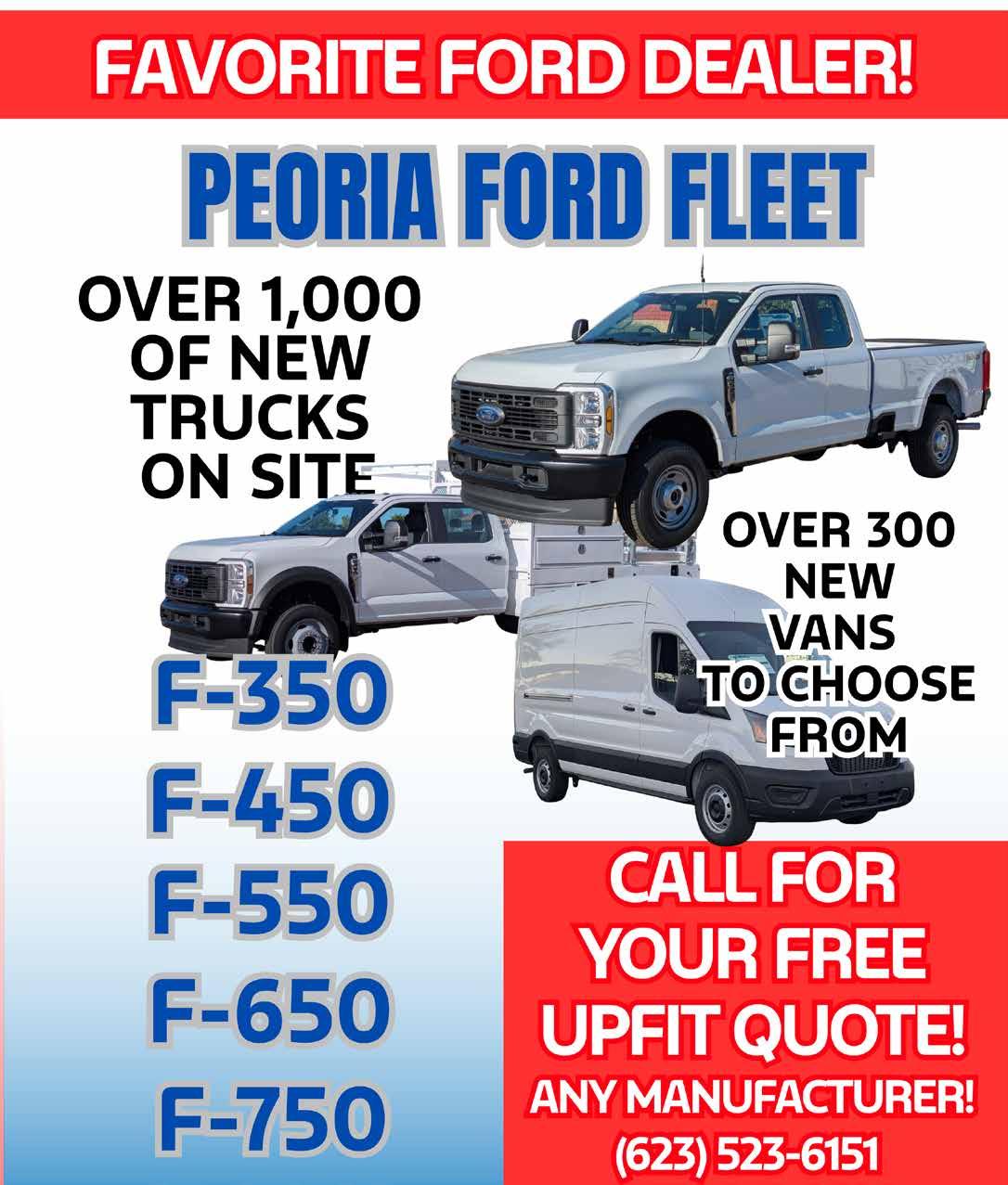 FAVORITE FORD DEALER!

PEORIA FORD FLEET

OVER 1,000
OF NEW
TRUCKS
ON SITE

OVER 300
NEW
VANS
TO CHOOSE
FROM

F-350
F-450
F-550
F-650
F-750

CALL FOR
YOUR FREE
UPFIT QUOTE!
ANY MANUFACTURER!
(623) 523-6151